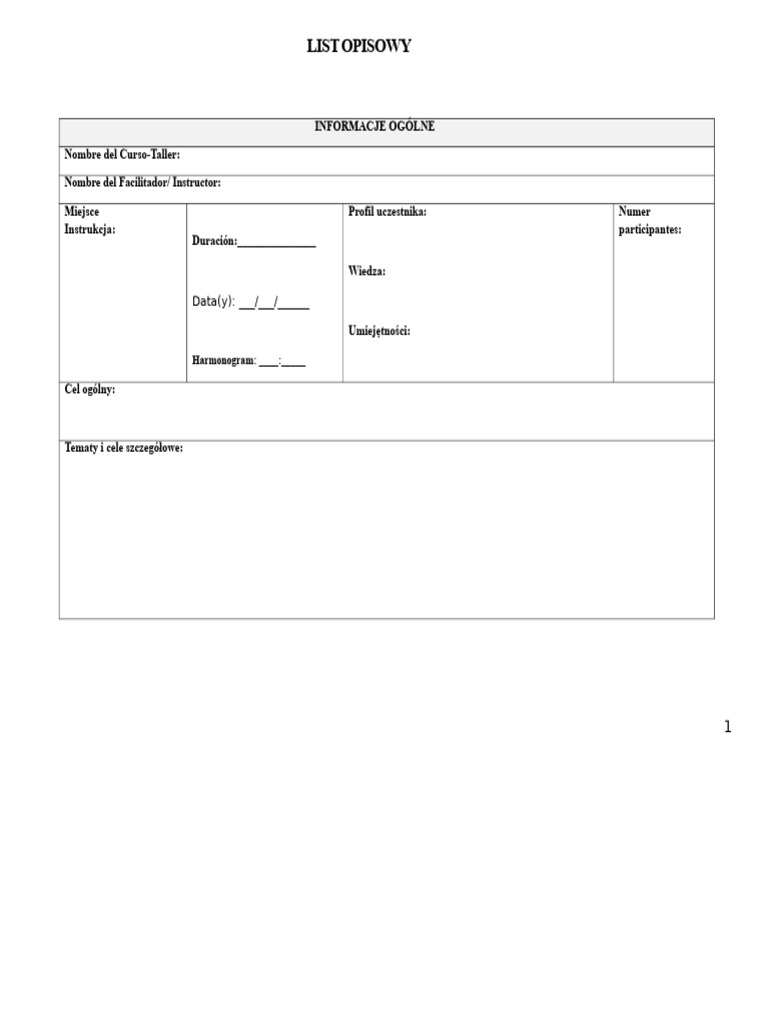 LIST OPISOWY

INFORMACJE OGÓLNE

Nombre del Curso-Taller:

Nombre del Facilitador/ Instructor:

Miejsce
Instrukcja:

Duración:____

Data(y): ____/____/____

Harmonogram: ____:____

Profil uczestnika:

Wiedza:

Umiejętności:

Numer
participantes:

Cel ogólny:

Tematy i cele szczegółowe:

1